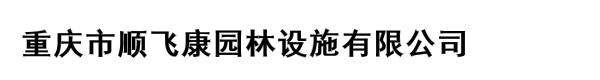 重庆市顺飞康园林设施有限公司